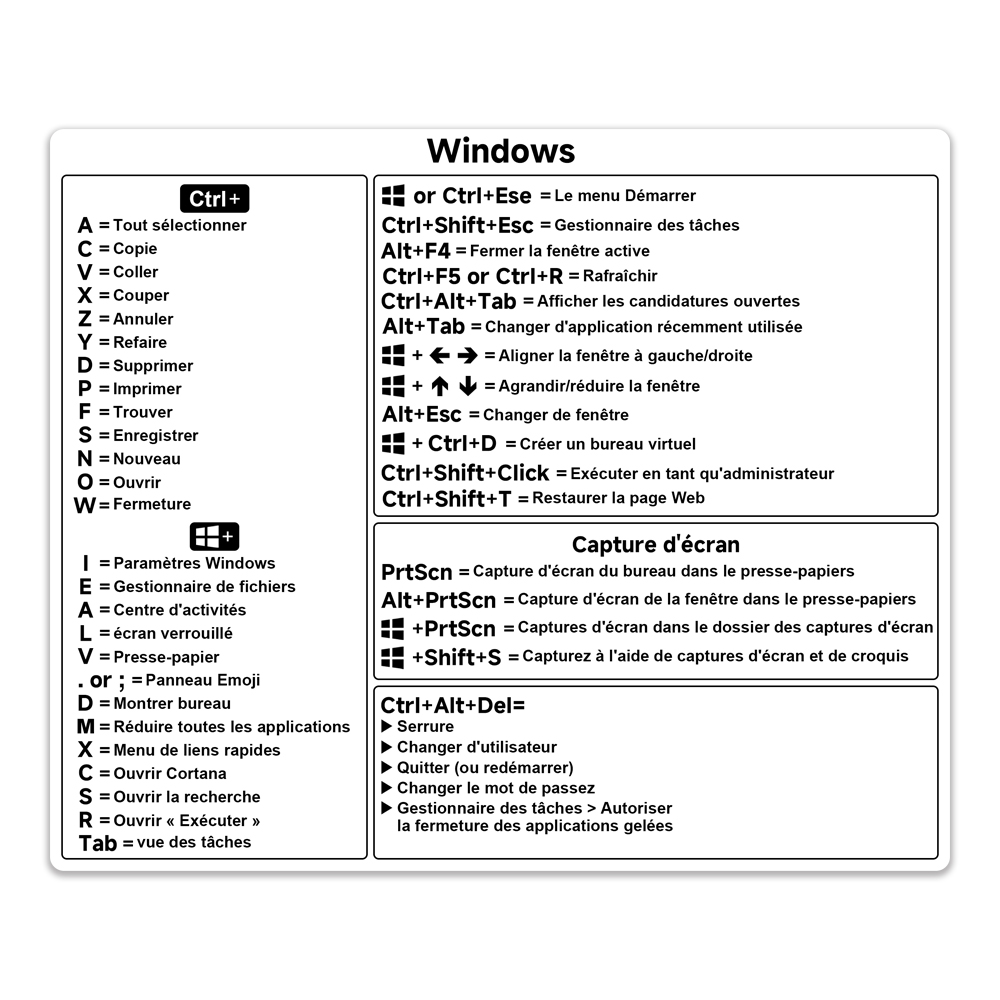 Windows

Ctrl+
A = Tout sélectionner
C = Copie
V = Coller
X = Couper
Z = Annuler
Y = Refaire
D = Supprimer
P = Imprimer
F = Trouver
S = Enregistrer
N = Nouveau
O = Ouvrir
W = Fermeture

+
I = Paramètres Windows
E = Gestionnaire de fichiers
A = Centre d'activités
L = écran verrouillé
V = Presse-papier
. or ; = Panneau Emoji
D = Montrer bureau
M = Réduire toutes les applications
X = Menu de liens rapides
C = Ouvrir Cortana
S = Ouvrir la recherche
R = Ouvrir « Exécuter »
Tab = vue des tâches

or Ctrl+Ese = Le menu Démarrer
Ctrl+Shift+Esc = Gestionnaire des tâches
Alt+F4 = Fermer la fenêtre active
Ctrl+F5 or Ctrl+R = Rafraîchir
Ctrl+Alt+Tab = Afficher les candidatures ouvertes
Alt+Tab = Changer d'application récemment utilisée
+ ← → = Aligner la fenêtre à gauche/droite
+ ↑ ↓ = Agrandir/réduire la fenêtre
Alt+Esc = Changer de fenêtre
+ Ctrl+D = Créer un bureau virtuel
Ctrl+Shift+Click = Exécuter en tant qu'administrateur
Ctrl+Shift+T = Restaurer la page Web

Capture d'écran
PrtScn = Capture d'écran du bureau dans le presse-papiers
Alt+PrtScn = Capture d'écran de la fenêtre dans le presse-papiers
+PrtScn = Captures d'écran dans le dossier des captures d'écran
+Shift+S = Capturez à l'aide de captures d'écran et de croquis

Ctrl+Alt+Del=
▶ Serrure
▶ Changer d'utilisateur
▶ Quitter (ou redémarrer)
▶ Changer le mot de passez
▶ Gestionnaire des tâches > Autoriser la fermeture des applications gelées